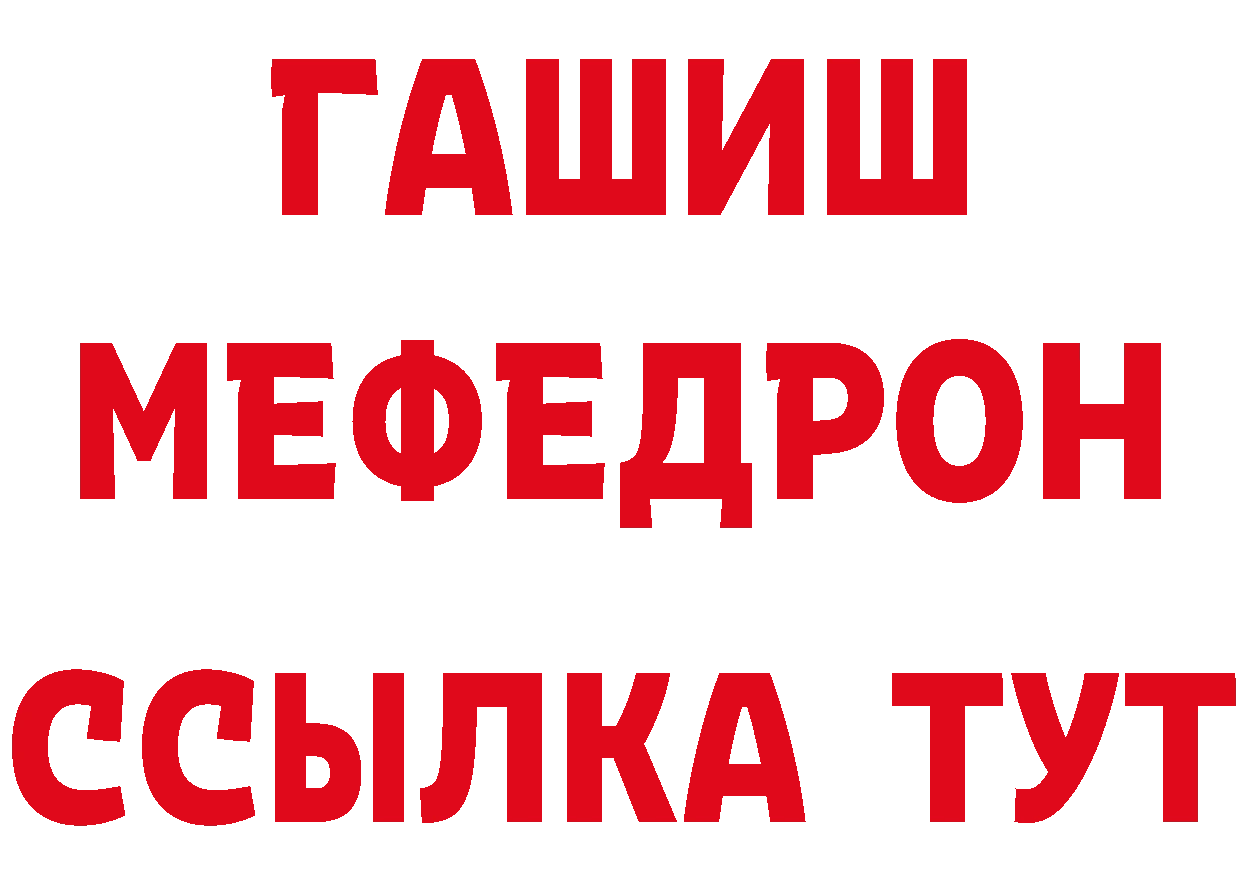 ГАШИШ
МЕФЕДРОН
ССЫЛКА ТУТ